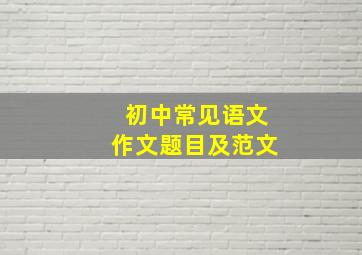 初中常见语文
作文题目及范文